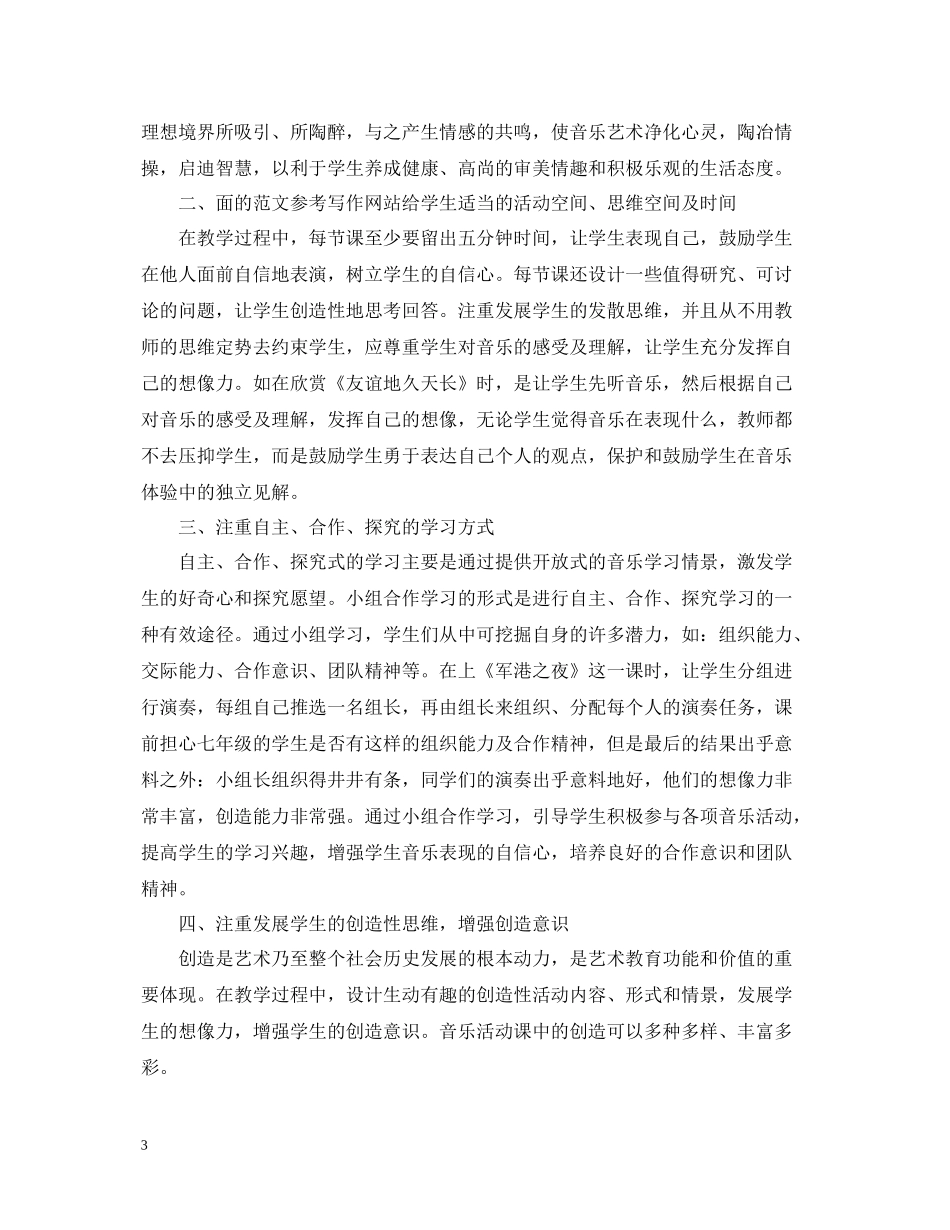 理想境界所吸引、所陶醉，与之产生情感的共鸣，使音乐艺术净化心灵，陶冶情操，启迪智慧，以利于学生养成健康、高尚的审美情趣和积极乐观的生活态度。

二、面的范文参考写作网站给学生适当的活动空间、思维空间及时间

在教学过程中，每节课至少要留出五分钟时间，让学生表现自己，鼓励学生在他人面前自信地表演，树立学生的自信心。每节课还设计一些值得研究、可讨论的问题，让学生创造性地思考回答。注重发展学生的发散思维，并且从不用教师的思维定势去约束学生，应尊重学生对音乐的感受及理解，让学生充分发挥自己的想像力。如在欣赏《友谊地久天长》时，是让学生先听音乐，然后根据自己对音乐的感受及理解，发挥自己的想像，无论学生觉得音乐在表现什么，教师都不去压抑学生，而是鼓励学生勇于表达自己个人的观点，保护和鼓励学生在音乐体验中的独立见解。

三、注重自主、合作、探究的学习方式

自主、合作、探究式的学习主要是通过提供开放式的音乐学习情景，激发学生的好奇心和探究愿望。小组合作学习的形式是进行自主、合作、探究学习的一种有效途径。通过小组学习，学生们从中可挖掘自身的许多潜力，如：组织能力、交际能力、合作意识、团队精神等。在上《军港之夜》这一课时，让学生分组进行演奏，每组自己推选一名组长，再由组长来组织、分配每个人的演奏任务，课前担心七年级的学生是否有这样的组织能力及合作精神，但是最后的结果出乎意料之外：小组长组织得井井有条，同学们的演奏出乎意料地好，他们的想像力非常丰富，创造能力非常强。通过小组合作学习，引导学生积极参与各项音乐活动，提高学生的学习兴趣，增强学生音乐表现的自信心，培养良好的合作意识和团队精神。

四、注重发展学生的创造性思维，增强创造意识

创造是艺术乃至整个社会历史发展的根本动力，是艺术教育功能和价值的重要体现。在教学过程中，设计生动有趣的创造性活动内容、形式和情景，发展学生的想像力，增强学生的创造意识。音乐活动课中的创造可以多种多样、丰富多彩。

3